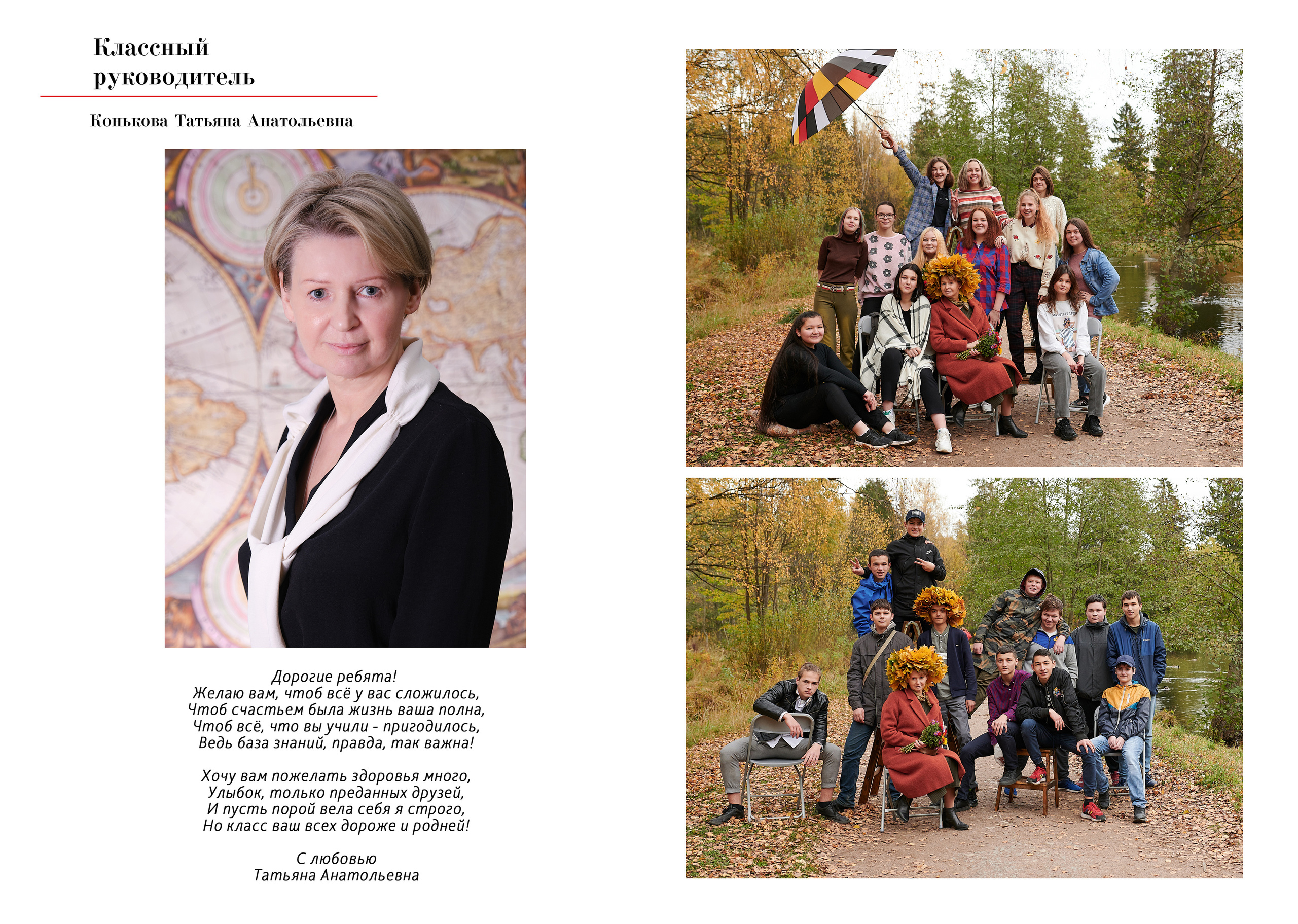 Классный
руководитель

Конькова Татьяна Анатольевна

Дорогие ребята!
Желаю вам, чтоб всё у вас сложилось,
Чтоб счастьем была жизнь ваша полна,
Чтоб всё, что вы учили - пригодилось,
Ведь база знаний, правда, так важна!

Хочу вам пожелать здоровья много,
Улыбок, только преданных друзей,
И пусть порой вела себя я строго,
Но класс ваш всех дороже и родней!

С любовью
Татьяна Анатольевна